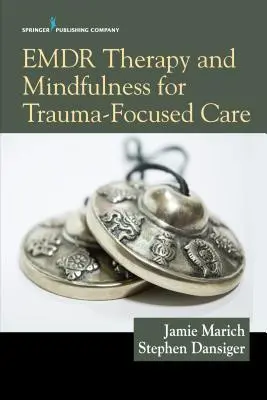 SPRINGER PUBLISHING COMPANY

EMDR Therapy and Mindfulness for Trauma-Focused Care

Jamie Marich
Stephen Dansiger